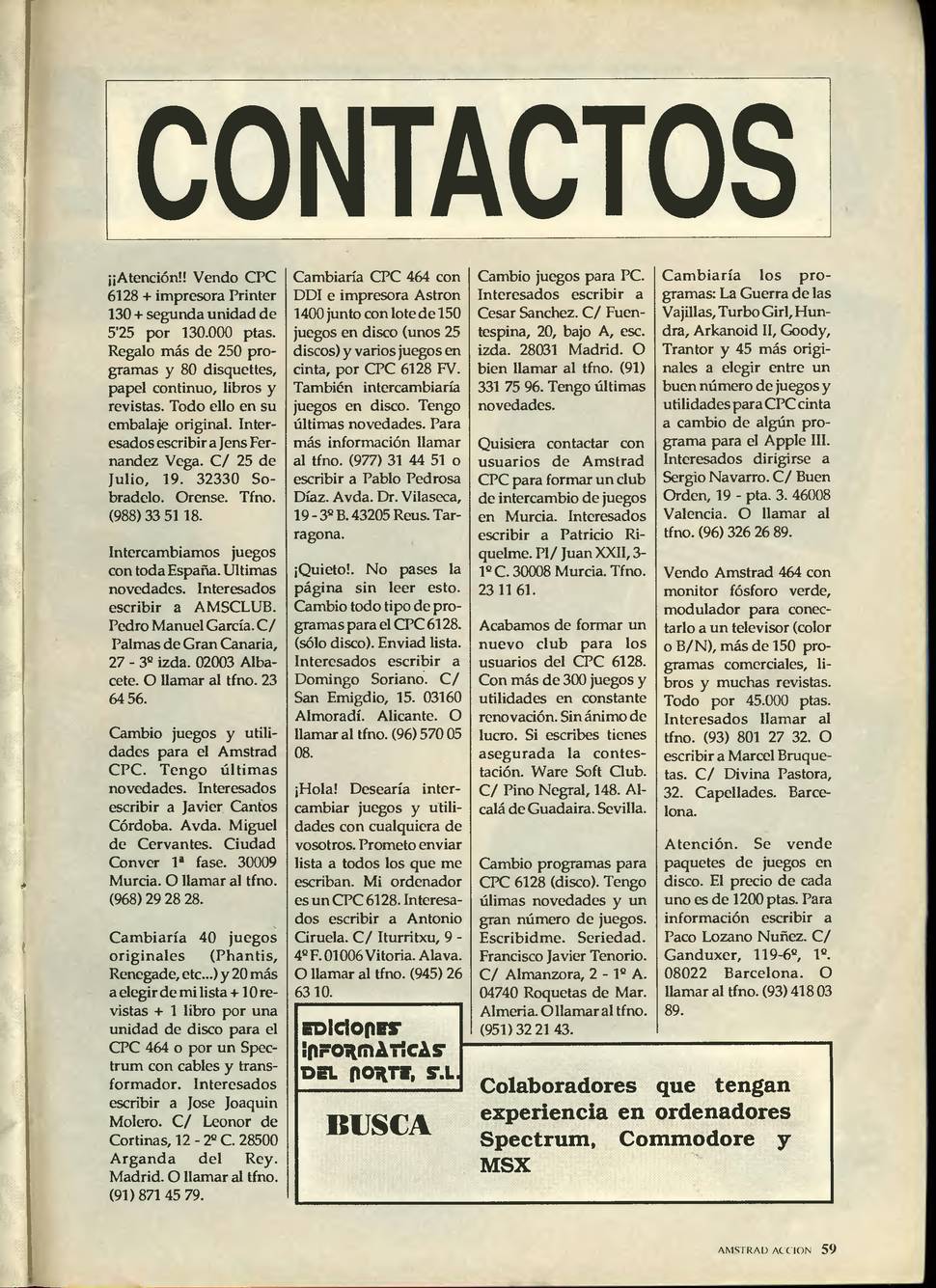 CONTACTOS

¡¡Atención!! Vendo CPC 6128 + impresora Printer 130 + segunda unidad de 5'25 por 130.000 ptas. Regalo más de 250 programas y 80 disquettes, papel continuo, libros y revistas. Todo ello en su embalaje original. Interesados escribir a Jens Fernandez Vega. C/ 25 de Julio, 19. 32330 Sobradelo. Orense. Tfno. (988) 33 51 18.

Intercambiamos juegos con toda España. Ultimas novedades. Interesados escribir a AMSCLUB. Pedro Manuel García. C/ Palmas de Gran Canaria, 27 - 3º izda. 02003 Albacete. O llamar al tfno. 23 64 56.

Cambio juegos y utilidades para el Amstrad CPC. Tengo últimas novedades. Interesados escribir a Javier Cantos Córdoba. Avda. Miguel de Cervantes. Ciudad Conver 1ª fase. 30009 Murcia. O llamar al tfno. (968) 29 28 28.

Cambiaría 40 juegos originales (Phantis, Renegade, etc...) y 20 más a elegir de mi lista + 10 revistas + 1 libro por una unidad de disco para el CPC 464 o por un Spectrum con cables y transformador. Interesados escribir a Jose Joaquin Molero. C/ Leonor de Cortinas, 12 - 2º C. 28500 Arganda del Rey. Madrid. O llamar al tfno. (91) 871 45 79.

Cambiaría CPC 464 con DDI e impresora Astron 1400 junto con lote de 150 juegos en disco (unos 25 discos) y varios juegos en cinta, por CPC 6128 FV. También intercambiaría juegos en disco. Tengo últimas novedades. Para más información llamar al tfno. (977) 31 44 51 o escribir a Pablo Pedrosa Díaz. Avda. Dr. Vilaseca, 19 - 3º B. 43205 Reus. Tarragona.

¡Quieto!. No pases la página sin leer esto. Cambio todo tipo de programas para el CPC 6128. (sólo disco). Enviad lista. Interesados escribir a Domingo Soriano. C/ San Emigdio, 15. 03160 Almoradí. Alicante. O llamar al tfno. (96) 570 05 08.

¡Hola! Desearía intercambiar juegos y utilidades con cualquiera de vosotros. Prometo enviar lista a todos los que me escriban. Mi ordenador es un CPC 6128. Interesados escribir a Antonio Ciruela. C/ Iturritxu, 9 - 4º F. 01006 Vitoria. Alava. O llamar al tfno. (945) 26 63 10.

Cambio juegos para PC. Interesados escribir a Cesar Sanchez. C/ Fuentespina, 20, bajo A, esc. izda. 28031 Madrid. O bien llamar al tfno. (91) 331 75 96. Tengo últimas novedades.

Quisiera contactar con usuarios de Amstrad CPC para formar un club de intercambio de juegos en Murcia. Interesados escribir a Patricio Riquelme. Pl/ Juan XXII, 3- 1º C. 30008 Murcia. Tfno. 23 11 61.

Acabamos de formar un nuevo club para los usuarios del CPC 6128. Con más de 300 juegos y utilidades en constante renovación. Sin ánimo de lucro. Si escribes tienes asegurada la contestación. Ware Soft Club. C/ Pino Negral, 148. Alcalá de Guadaira. Sevilla.

Cambio programas para CPC 6128 (disco). Tengo úlimas novedades y un gran número de juegos. Escribidme. Seriedad. Francisco Javier Tenorio. C/ Almanzora, 2 - 1º A. 04740 Roquetas de Mar. Almeria. O llamar al tfno. (951) 32 21 43.

Cambiaría los programas: La Guerra de las Vajillas, Turbo Girl, Hundra, Arkanoid II, Goody, Trantor y 45 más originales a elegir entre un buen número de juegos y utilidades para CPC cinta a cambio de algún programa para el Apple III. Interesados dirigirse a Sergio Navarro. C/ Buen Orden, 19 - pta. 3. 46008 Valencia. O llamar al tfno. (96) 326 26 89.

Vendo Amstrad 464 con monitor fósforo verde, modulador para conectarlo a un televisor (color o B/N), más de 150 programas comerciales, libros y muchas revistas. Todo por 45.000 ptas. Interesados llamar al tfno. (93) 801 27 32. O escribir a Marcel Bruquetas. C/ Divina Pastora, 32. Capellades. Barcelona.

Atención. Se vende paquetes de juegos en disco. El precio de cada uno es de 1200 ptas. Para información escribir a Paco Lozano Nuñez. C/ Ganduxer, 119-6º, 1º. 08022 Barcelona. O llamar al tfno. (93) 418 03 89.

EDICIONES INFORMATICAS DEL NORTE, S.L.

BUSCA

Colaboradores que tengan experiencia en ordenadores Spectrum, Commodore y MSX

AMSTRAD ACCION 59